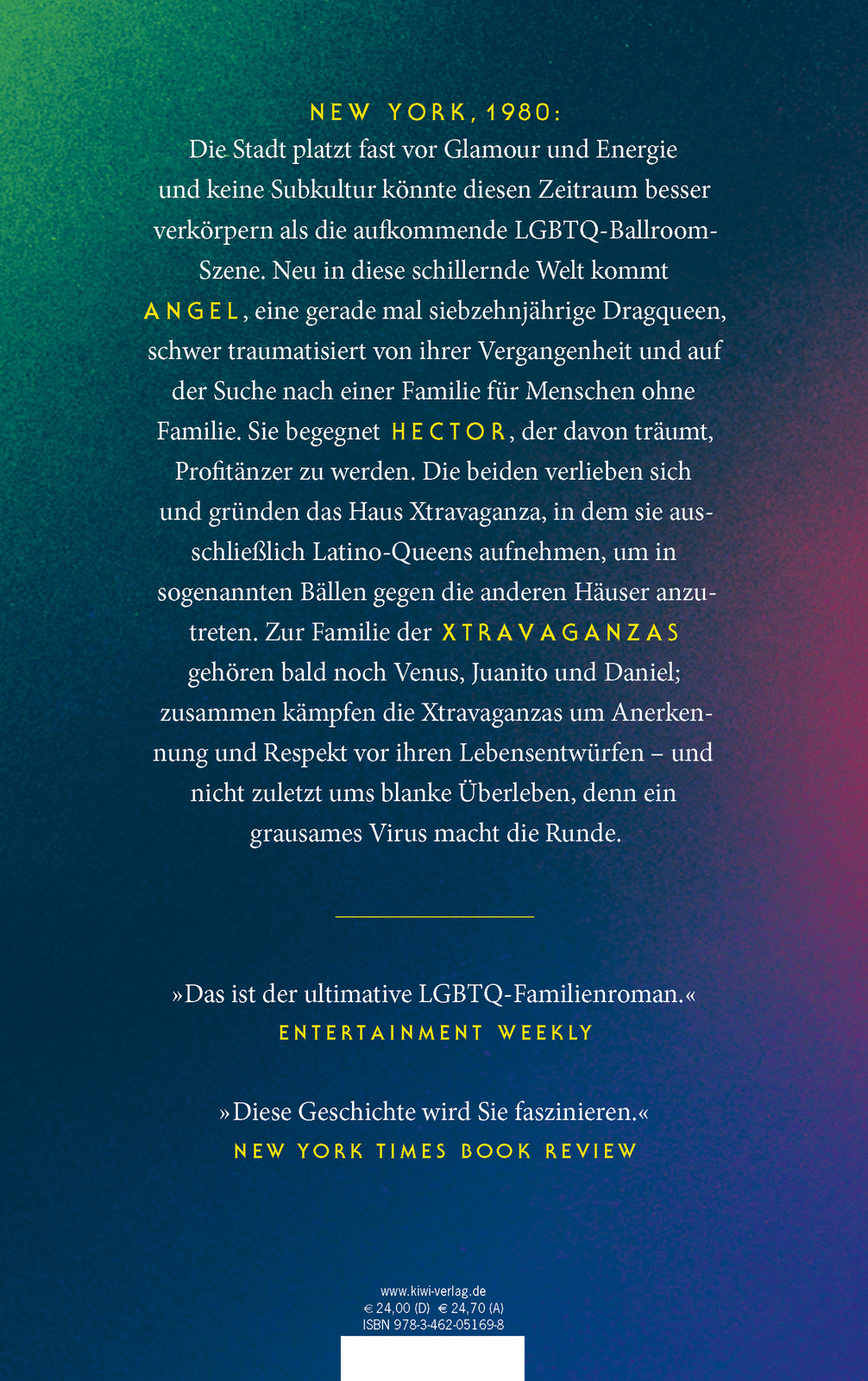 NEW YORK, 1980:
Die Stadt platzt fast vor Glamour und Energie und keine Subkultur könnte diesen Zeitraum besser verkörpern als die aufkommende LGBTQ-Ballroom-Szene. Neu in diese schillernde Welt kommt ANGEL, eine gerade mal siebzehnjährige Dragqueen, schwer traumatisiert von ihrer Vergangenheit und auf der Suche nach einer Familie für Menschen ohne Familie. Sie begegnet HECTOR, der davon träumt, Profitänzer zu werden. Die beiden verlieben sich und gründen das Haus Xtravaganza, in dem sie ausschließlich Latino-Queens aufnehmen, um in sogenannten Bällen gegen die anderen Häuser anzutreten. Zur Familie der XTRAVAGANZAS gehören bald noch Venus, Juanito und Daniel; zusammen kämpfen die Xtravaganzas um Anerkennung und Respekt vor ihren Lebensentwürfen – und nicht zuletzt ums blanke Überleben, denn ein grausames Virus macht die Runde.

»Das ist der ultimative LGBTQ-Familienroman.«
ENTERTAINMENT WEEKLY

»Diese Geschichte wird Sie faszinieren.«
NEW YORK TIMES BOOK REVIEW

www.kiwi-verlag.de
€ 24,00 (D) € 24,70 (A)
ISBN 978-3-462-05169-8